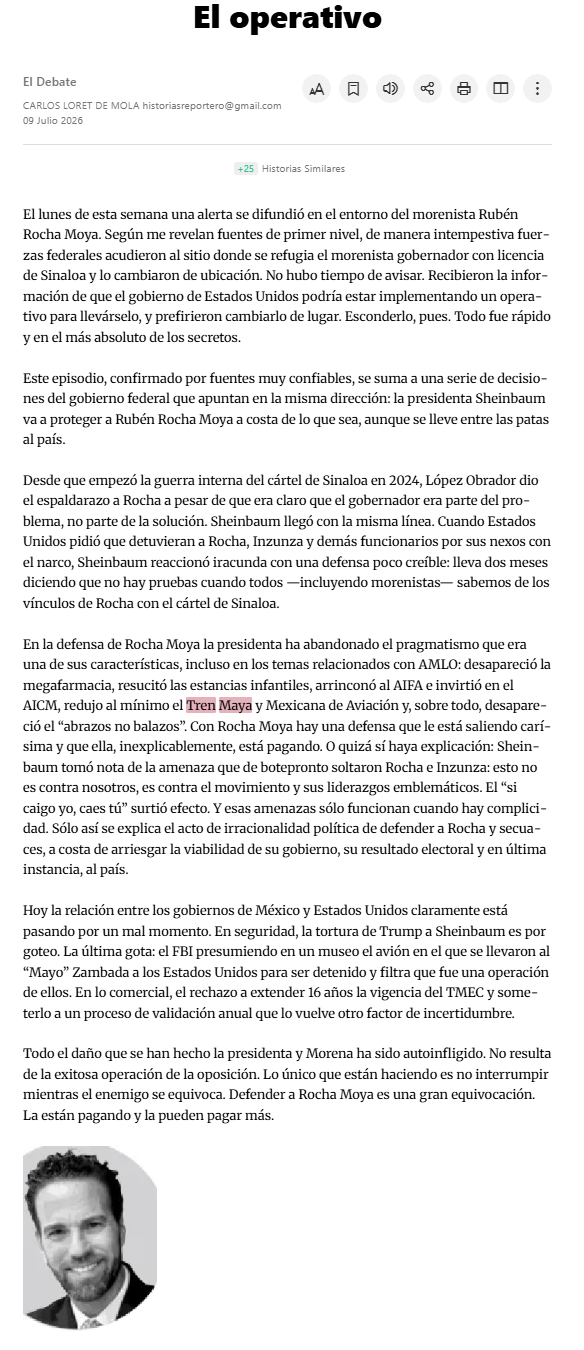 El operativo

El Debate

CARLOS LORET DE MOLA historiasreportero@gmail.com
09 Julio 2026

+25 Historias Similares

El lunes de esta semana una alerta se difundió en el entorno del morenista Rubén Rocha Moya. Según me revelan fuentes de primer nivel, de manera intempestiva fuerzas federales acudieron al sitio donde se refugia el morenista gobernador con licencia de Sinaloa y lo cambiaron de ubicación. No hubo tiempo de avisar. Recibieron la información de que el gobierno de Estados Unidos podría estar implementando un operativo para llevárselo, y prefirieron cambiarlo de lugar. Esconderlo, pues. Todo fue rápido y en el más absoluto de los secretos.

Este episodio, confirmado por fuentes muy confiables, se suma a una serie de decisiones del gobierno federal que apuntan en la misma dirección: la presidenta Sheinbaum va a proteger a Rubén Rocha Moya a costa de lo que sea, aunque se lleve entre las patas al país.

Desde que empezó la guerra interna del cártel de Sinaloa en 2024, López Obrador dio el espaldarazo a Rocha a pesar de que era claro que el gobernador era parte del problema, no parte de la solución. Sheinbaum llegó con la misma línea. Cuando Estados Unidos pidió que detuvieran a Rocha, Inzunza y demás funcionarios por sus nexos con el narco, Sheinbaum reaccionó iracunda con una defensa poco creíble: lleva dos meses diciendo que no hay pruebas cuando todos —incluyendo morenistas— sabemos de los vínculos de Rocha con el cártel de Sinaloa.

En la defensa de Rocha Moya la presidenta ha abandonado el pragmatismo que era una de sus características, incluso en los temas relacionados con AMLO: desapareció la megafarmacia, resucitó las estancias infantiles, arrinconó al AIFA e invirtió en el AICM, redujo al mínimo el Tren Maya y Mexicana de Aviación y, sobre todo, desapareció el “abrazos no balazos”. Con Rocha Moya hay una defensa que le está saliendo carísima y que ella, inexplicablemente, está pagando. O quizá sí haya explicación: Sheinbaum tomó nota de la amenaza que de botepronto soltaron Rocha e Inzunza: esto no es contra nosotros, es contra el movimiento y sus liderazgos emblemáticos. El “si caigo yo, caes tú” surtió efecto. Y esas amenazas sólo funcionan cuando hay complicidad. Sólo así se explica el acto de irracionalidad política de defender a Rocha y secuaces, a costa de arriesgar la viabilidad de su gobierno, su resultado electoral y en última instancia, al país.

Hoy la relación entre los gobiernos de México y Estados Unidos claramente está pasando por un mal momento. En seguridad, la tortura de Trump a Sheinbaum es por goteo. La última gota: el FBI presumiendo en un museo el avión en el que se llevaron al “Mayo” Zambada a los Estados Unidos para ser detenido y filtra que fue una operación de ellos. En lo comercial, el rechazo a extender 16 años la vigencia del TMEC y someterlo a un proceso de validación anual que lo vuelve otro factor de incertidumbre.

Todo el daño que se han hecho la presidenta y Morena ha sido autoinfligido. No resulta de la exitosa operación de la oposición. Lo único que están haciendo es no interrumpir mientras el enemigo se equivoca. Defender a Rocha Moya es una gran equivocación. La están pagando y la pueden pagar más.